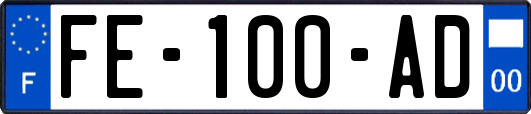 F

FE-100-AD

00